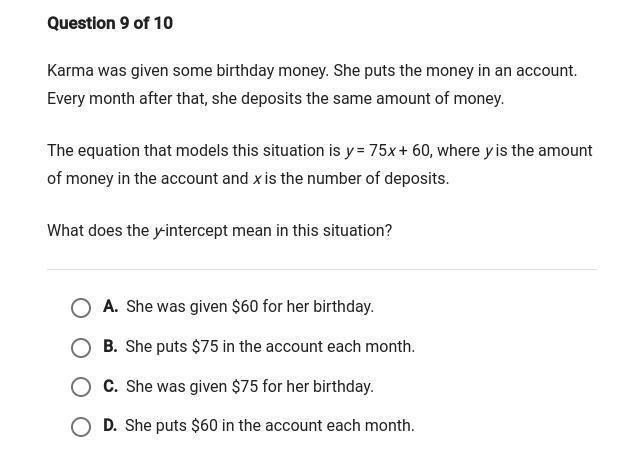 Question 9 of 10

Karma was given some birthday money. She puts the money in an account. Every month after that, she deposits the same amount of money.

The equation that models this situation is $y = 75x + 60$, where $y$ is the amount of money in the account and $x$ is the number of deposits.

What does the $y$-intercept mean in this situation?

A. She was given \$60 for her birthday.

B. She puts \$75 in the account each month.

C. She was given \$75 for her birthday.

D. She puts \$60 in the account each month.